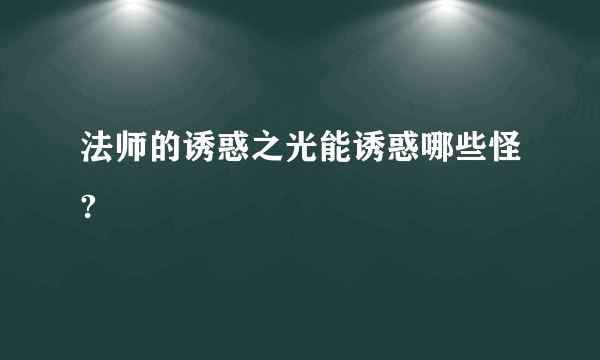 法师的诱惑之光能诱惑哪些怪?